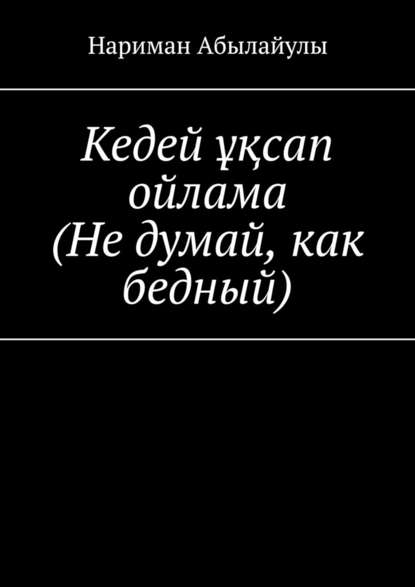 Нариман Абылайулы

Кедей ұқсап ойлама (Не думай, как бедный)